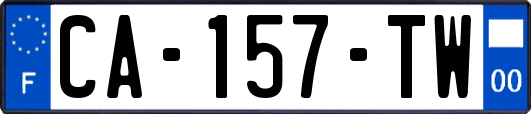 F
CA-157-TW
00